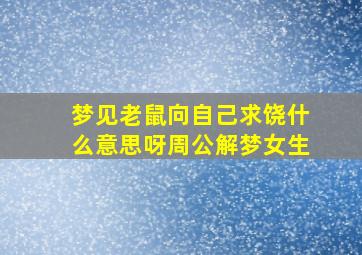 梦见老鼠向自己求饶什么意思呀周公解梦女生